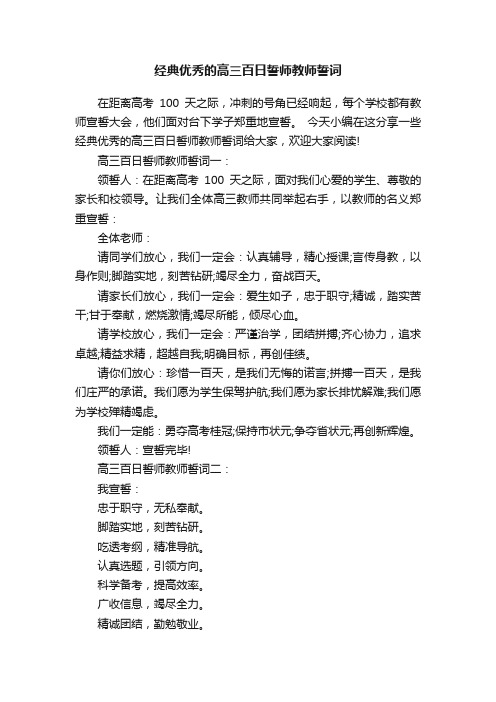 经典优秀的高三百日誓师教师誓词

在距离高考 100 天之际，冲刺的号角已经响起，每个学校都有教师宣誓大会，他们面对台下学子郑重地宣誓。 今天小编在这分享一些经典优秀的高三百日誓师教师誓词给大家，欢迎大家阅读!

高三百日誓师教师誓词一：

领誓人：在距离高考 100 天之际，面对我们心爱的学生、尊敬的家长和校领导。让我们全体高三教师共同举起右手，以教师的名义郑重宣誓：

全体老师：

请同学们放心，我们一定会：认真辅导，精心授课;言传身教，以身作则;脚踏实地，刻苦钻研;竭尽全力，奋战百天。

请家长们放心，我们一定会：爱生如子，忠于职守;精诚，踏实苦干;甘于奉献，燃烧激情;竭尽所能，倾尽心血。

请学校放心，我们一定会：严谨治学，团结拼搏;齐心协力，追求卓越;精益求精，超越自我;明确目标，再创佳绩。

请你们放心：珍惜一百天，是我们无悔的诺言;拼搏一百天，是我们庄严的承诺。我们愿为学生保驾护航;我们愿为家长排忧解难;我们愿为学校殚精竭虑。

我们一定能：勇夺高考桂冠;保持市状元;争夺省状元;再创新辉煌。

领誓人：宣誓完毕!

高三百日誓师教师誓词二：

我宣誓：

忠于职守，无私奉献。

脚踏实地，刻苦钻研。

吃透考纲，精准导航。

认真选题，引领方向。

科学备考，提高效率。

广收信息，竭尽全力。

精诚团结，勤勉敬业。